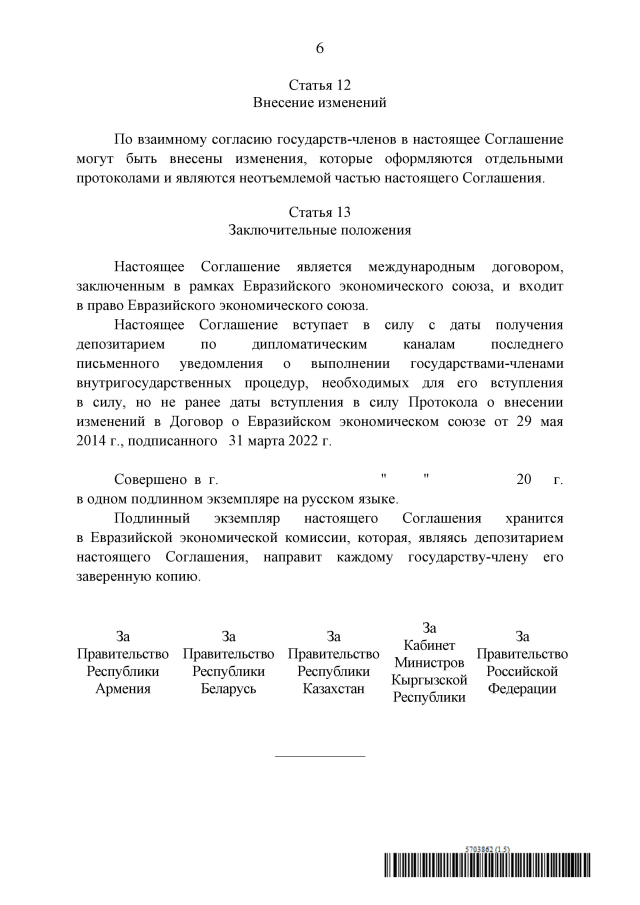 6

Статья 12
Внесение изменений

По взаимному согласию государств-членов в настоящее Соглашение могут быть внесены изменения, которые оформляются отдельными протоколами и являются неотъемлемой частью настоящего Соглашения.

Статья 13
Заключительные положения

Настоящее Соглашение является международным договором, заключенным в рамках Евразийского экономического союза, и входит в право Евразийского экономического союза.

Настоящее Соглашение вступает в силу с даты получения депозитарием по дипломатическим каналам последнего письменного уведомления о выполнении государствами-членами внутригосударственных процедур, необходимых для его вступления в силу, но не ранее даты вступления в силу Протокола о внесении изменений в Договор о Евразийском экономическом союзе от 29 мая 2014 г., подписанного 31 марта 2022 г.

Совершено в г. " " 20 г. в одном подлинном экземпляре на русском языке.

Подлинный экземпляр настоящего Соглашения хранится в Евразийской экономической комиссии, которая, являясь депозитарием настоящего Соглашения, направит каждому государству-члену его заверенную копию.

За Правительство Республики Армения

За Правительство Республики Беларусь

За Правительство Республики Казахстан

За Кабинет Министров Кыргызской Республики

За Правительство Российской Федерации

5703862 (1.5)